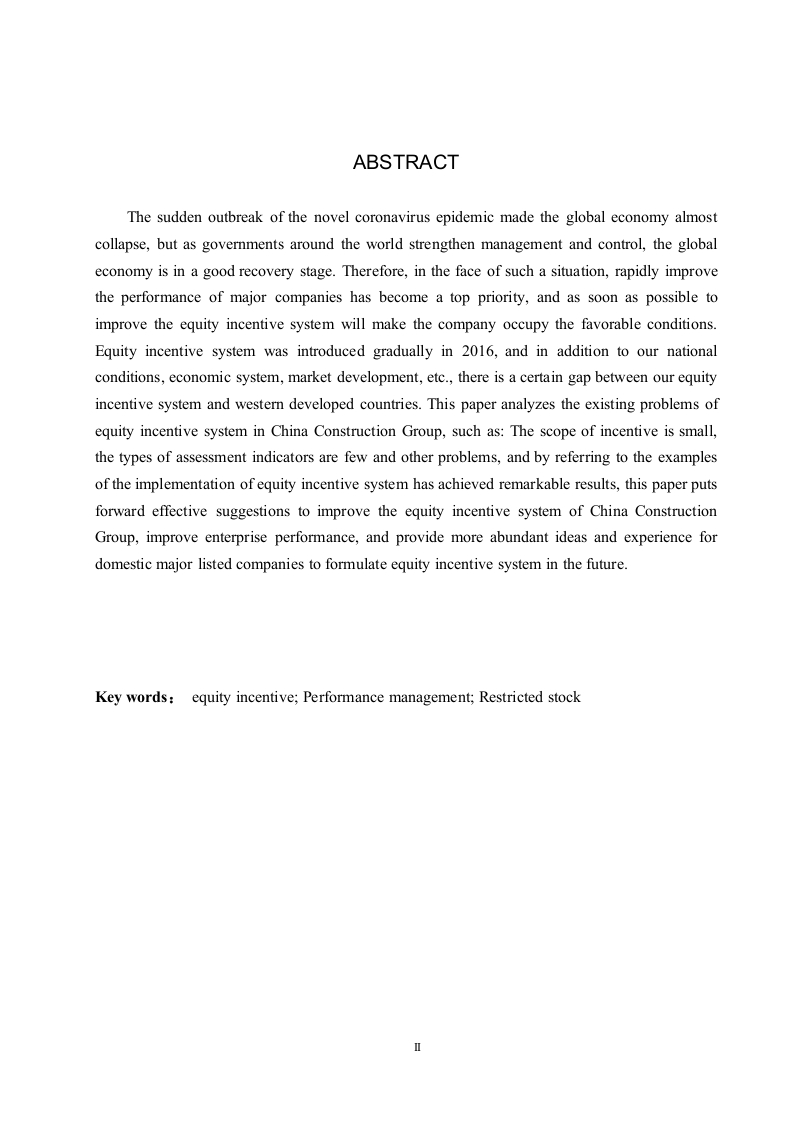 ABSTRACT

The sudden outbreak of the novel coronavirus epidemic made the global economy almost collapse, but as governments around the world strengthen management and control, the global economy is in a good recovery stage. Therefore, in the face of such a situation, rapidly improve the performance of major companies has become a top priority, and as soon as possible to improve the equity incentive system will make the company occupy the favorable conditions. Equity incentive system was introduced gradually in 2016, and in addition to our national conditions, economic system, market development, etc., there is a certain gap between our equity incentive system and western developed countries. This paper analyzes the existing problems of equity incentive system in China Construction Group, such as: The scope of incentive is small, the types of assessment indicators are few and other problems, and by referring to the examples of the implementation of equity incentive system has achieved remarkable results, this paper puts forward effective suggestions to improve the equity incentive system of China Construction Group, improve enterprise performance, and provide more abundant ideas and experience for domestic major listed companies to formulate equity incentive system in the future.

Key words： equity incentive; Performance management; Restricted stock

II